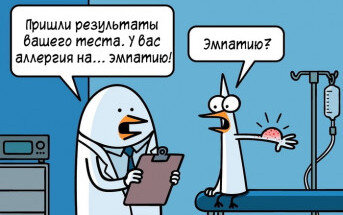 Пришли результаты вашего теста. У вас аллергия на... эмпатию!

Эмпатию?